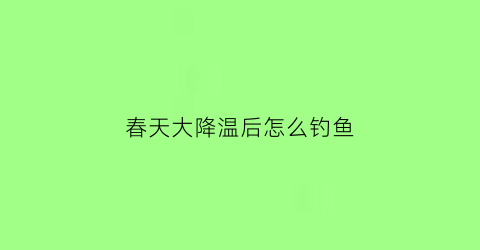 春天大降温后怎么钓鱼